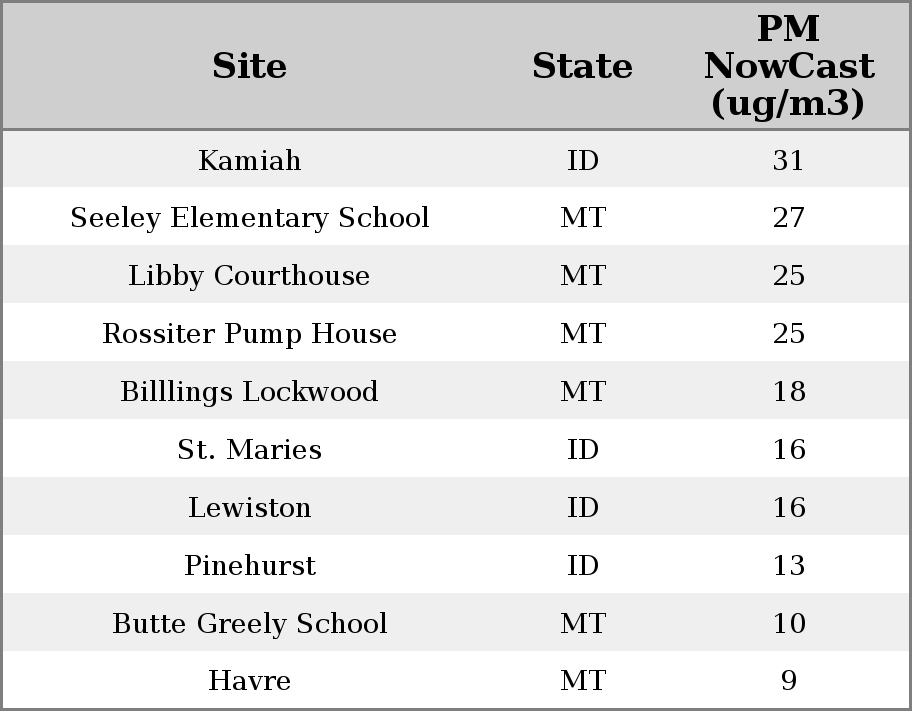 | Site | State | PM NowCast (ug/m3) |
|---|---|---|
| Kamiah | ID | 31 |
| Seeley Elementary School | MT | 27 |
| Libby Courthouse | MT | 25 |
| Rossiter Pump House | MT | 25 |
| Billlings Lockwood | MT | 18 |
| St. Maries | ID | 16 |
| Lewiston | ID | 16 |
| Pinehurst | ID | 13 |
| Butte Greely School | MT | 10 |
| Havre | MT | 9 |